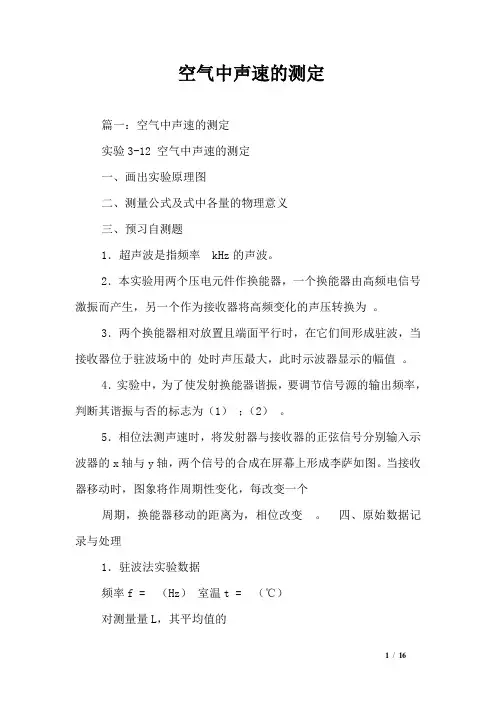 空气中声速的测定

篇一：空气中声速的测定

实验 3-12 空气中声速的测定

一、画出实验原理图

二、测量公式及式中各量的物理意义

三、预习自测题

1．超声波是指频率 kHz 的声波。

2．本实验用两个压电元件作换能器，一个换能器由高频电信号激振而产生，另一个作为接收器将高频变化的声压转换为 。

3．两个换能器相对放置且端面平行时，在它们间形成驻波，当接收器位于驻波场中的 处时声压最大，此时示波器显示的幅值 。

4．实验中，为了使发射换能器谐振，要调节信号源的输出频率，判断其谐振与否的标志为（1） ；（2） 。

5．相位法测声速时，将发射器与接收器的正弦信号分别输入示波器的 x 轴与 y 轴，两个信号的合成在屏幕上形成李萨如图。当接收器移动时，图象将作周期性变化，每改变一个

周期，换能器移动的距离为，相位改变 。 四、原始数据记录与处理

1．驻波法实验数据

频率 f = （Hz） 室温 t = （℃）

对测量量 L，其平均值的

1 / 16